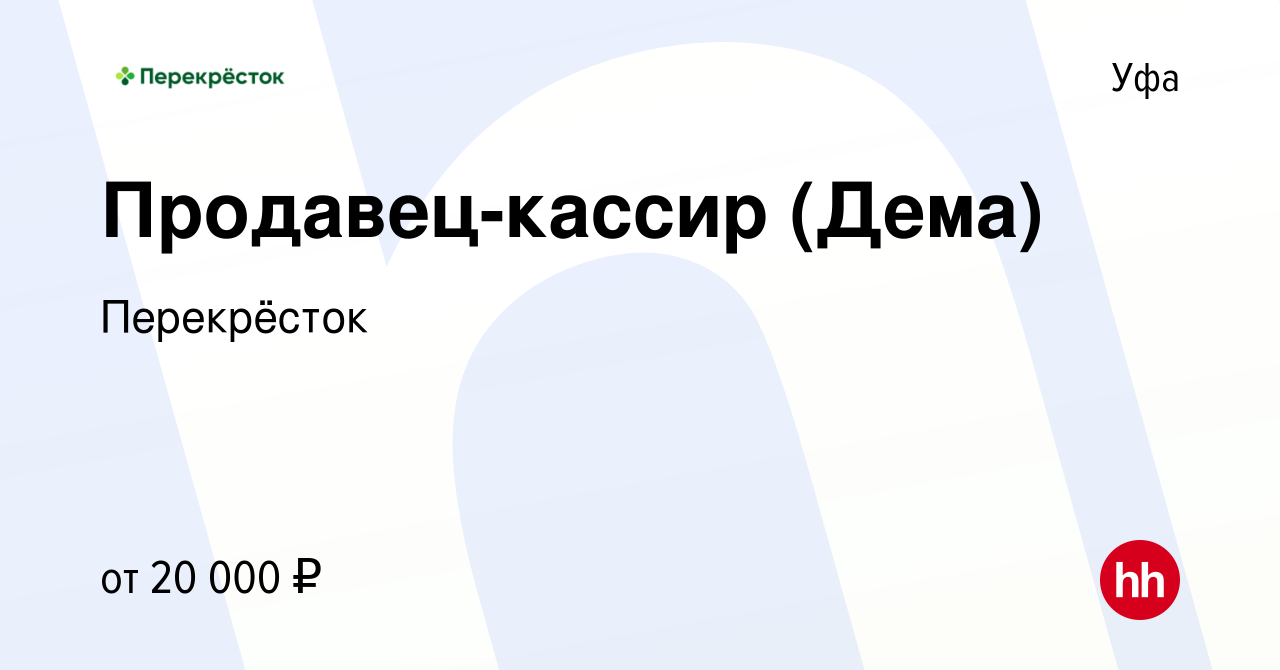 Перекрёсток

Уфа

Продавец-кассир (Дема)

Перекрёсток

от 20 000 ₽

hh